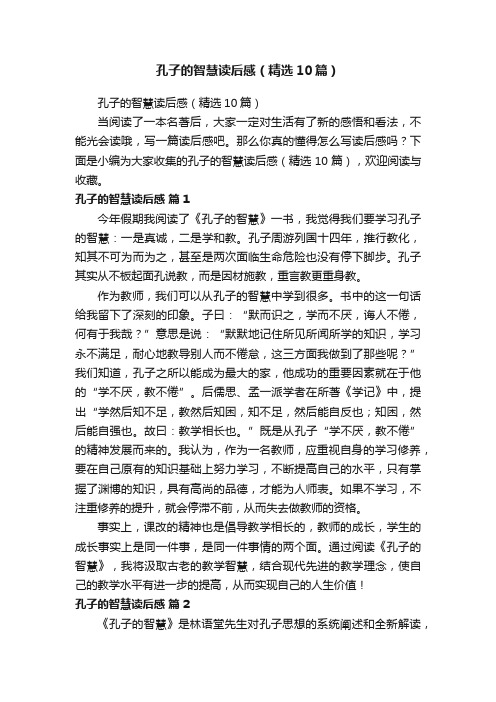 孔子的智慧读后感（精选10篇）

孔子的智慧读后感（精选10篇）

当阅读了一本名著后，大家一定对生活有了新的感悟和看法，不能光会读哦，写一篇读后感吧。那么你真的懂得怎么写读后感吗？下面是小编为大家收集的孔子的智慧读后感（精选10篇），欢迎阅读与收藏。

孔子的智慧读后感 篇1

今年假期我阅读了《孔子的智慧》一书，我觉得我们要学习孔子的智慧：一是真诚，二是学和教。孔子周游列国十四年，推行教化，知其不可为而为之，甚至是两次面临生命危险也没有停下脚步。孔子其实从不板起面孔说教，而是因材施教，重言教更重身教。

作为教师，我们可以从孔子的智慧中学到很多。书中的这一句话给我留下了深刻的印象。子曰：“默而识之，学而不厌，诲人不倦，何有于我哉？”意思是说：“默默地记住所见所闻所学的知识，学习永不满足，耐心地教导别人而不倦怠，这三方面我做到了那些呢？”我们知道，孔子之所以能成为最大的家，他成功的重要因素就在于他的“学不厌，教不倦”。后儒思、孟一派学者在所著《学记》中，提出“学然后知不足，教然后知困，知不足，然后能自反也；知困，然后能自强也。故曰：教学相长也。”既是从孔子“学不厌，教不倦”的精神发展而来的。我认为，作为一名教师，应重视自身的学习修养，要在自己原有的知识基础上努力学习，不断提高自己的水平，只有掌握了渊博的知识，具有高尚的品德，才能为人师表。如果不学习，不注重修养的提升，就会停滞不前，从而失去做教师的资格。

事实上，课改的精神也是倡导教学相长的，教师的成长，学生的成长事实上是同一件事，是同一件事情的两个面。通过阅读《孔子的智慧》，我将汲取古老的教学智慧，结合现代先进的教学理念，使自己的教学水平有进一步的提高，从而实现自己的人生价值！

孔子的智慧读后感 篇2

《孔子的智慧》是林语堂先生对孔子思想的系统阐述和全新解读，